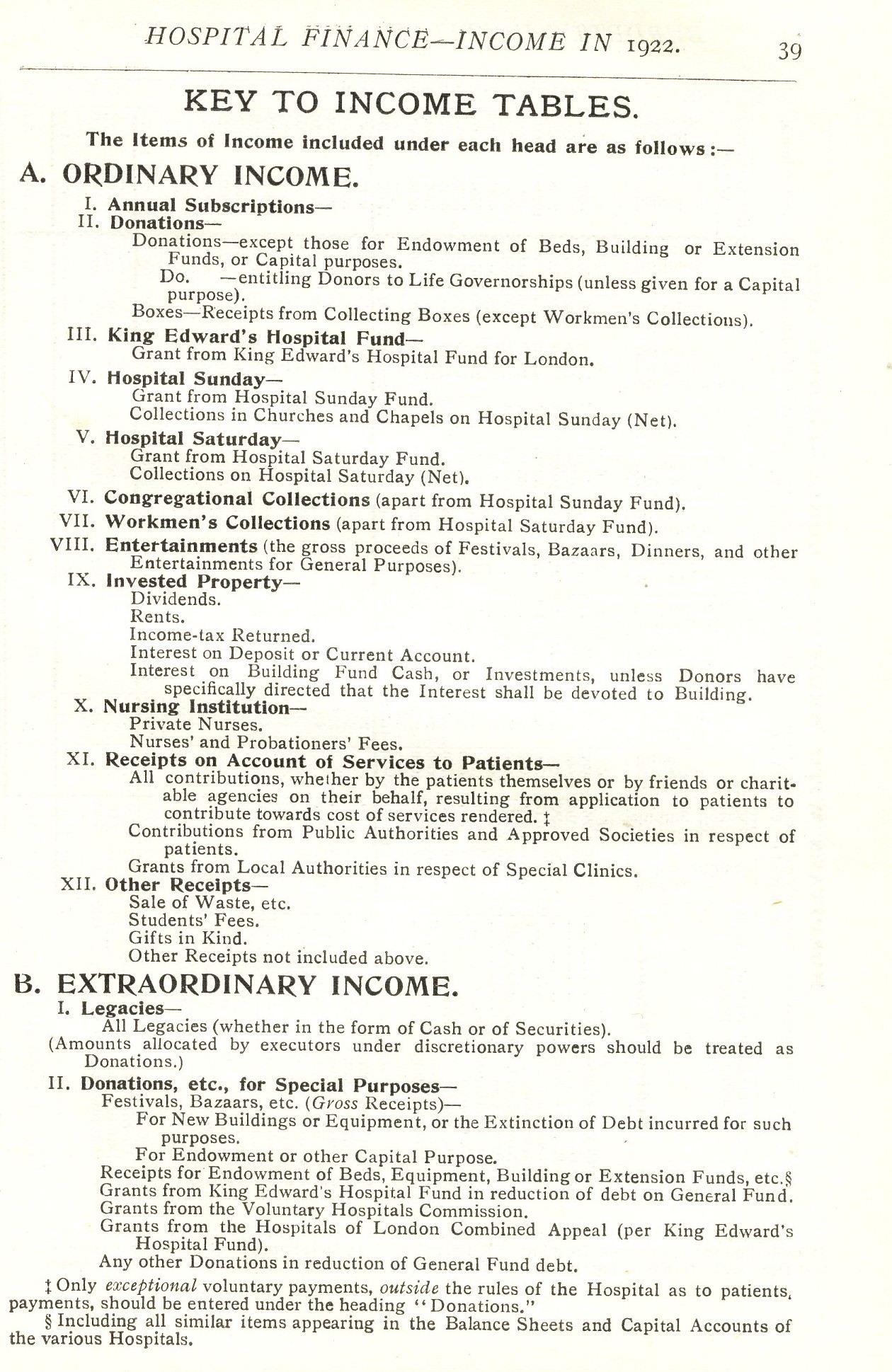 HOSPITAL FINANCE—INCOME IN 1922. 39

KEY TO INCOME TABLES.

The Items of Income included under each head are as follows:—

A. ORDINARY INCOME.

I. Annual Subscriptions—

II. Donations—

Donations—except those for Endowment of Beds, Building or Extension Funds, or Capital purposes.

Do. —entitling Donors to Life Governorships (unless given for a Capital purpose).

Boxes—Receipts from Collecting Boxes (except Workmen's Collections).

III. King Edward's Hospital Fund—

Grant from King Edward's Hospital Fund for London.

IV. Hospital Sunday—

Grant from Hospital Sunday Fund.

Collections in Churches and Chapels on Hospital Sunday (Net).

V. Hospital Saturday—

Grant from Hospital Saturday Fund.

Collections on Hospital Saturday (Net).

VI. Congregational Collections (apart from Hospital Sunday Fund).

VII. Workmen's Collections (apart from Hospital Saturday Fund).

VIII. Entertainments (the gross proceeds of Festivals, Bazaars, Dinners, and other Entertainments for General Purposes).

IX. Invested Property—

Dividends.

Rents.

Income-tax Returned.

Interest on Deposit or Current Account.

Interest on Building Fund Cash, or Investments, unless Donors have specifically directed that the Interest shall be devoted to Building.

X. Nursing Institution—

Private Nurses.

Nurses' and Probationers' Fees.

XI. Receipts on Account of Services to Patients—

All contributions, whether by the patients themselves or by friends or charitable agencies on their behalf, resulting from application to patients to contribute towards cost of services rendered. ‡

Contributions from Public Authorities and Approved Societies in respect of patients.

Grants from Local Authorities in respect of Special Clinics.

XII. Other Receipts—

Sale of Waste, etc.

Students' Fees.

Gifts in Kind.

Other Receipts not included above.

B. EXTRAORDINARY INCOME.

I. Legacies—

All Legacies (whether in the form of Cash or of Securities).

(Amounts allocated by executors under discretionary powers should be treated as Donations.)

II. Donations, etc., for Special Purposes—

Festivals, Bazaars, etc. (Gross Receipts)—

For New Buildings or Equipment, or the Extinction of Debt incurred for such purposes.

For Endowment or other Capital Purpose.

Receipts for Endowment of Beds, Equipment, Building or Extension Funds, etc.§

Grants from King Edward's Hospital Fund in reduction of debt on General Fund.

Grants from the Voluntary Hospitals Commission.

Grants from the Hospitals of London Combined Appeal (per King Edward's Hospital Fund).

Any other Donations in reduction of General Fund debt.

‡ Only exceptional voluntary payments, outside the rules of the Hospital as to patients, payments, should be entered under the heading "Donations."

§ Including all similar items appearing in the Balance Sheets and Capital Accounts of the various Hospitals.